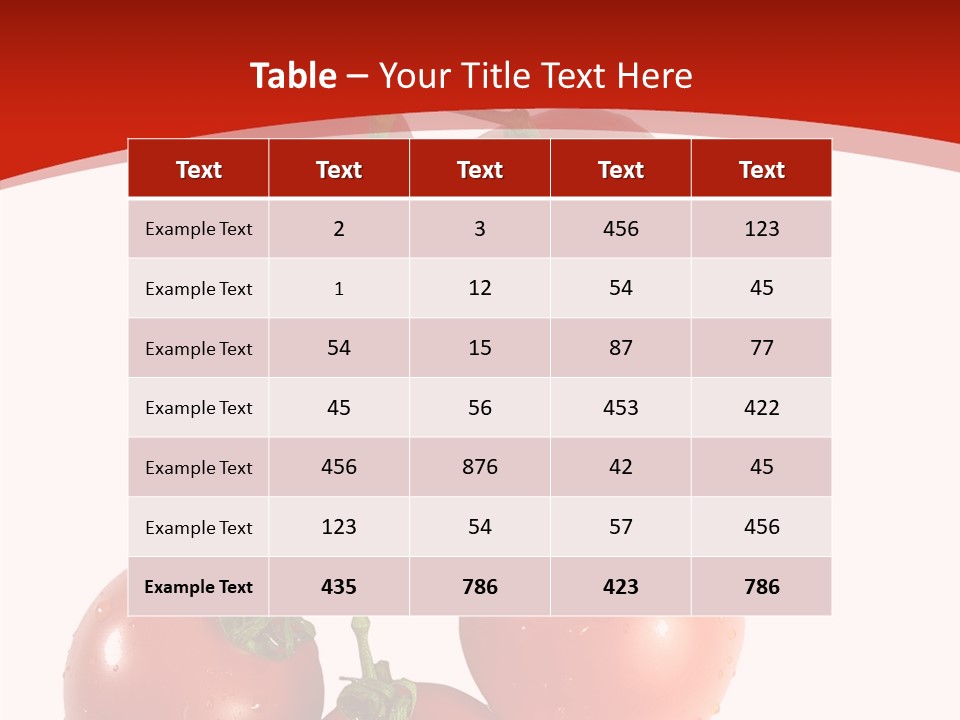 Table – Your Title Text Here

| Text | Text | Text | Text | Text |
|---|---|---|---|---|
| Example Text | 2 | 3 | 456 | 123 |
| Example Text | 1 | 12 | 54 | 45 |
| Example Text | 54 | 15 | 87 | 77 |
| Example Text | 45 | 56 | 453 | 422 |
| Example Text | 456 | 876 | 42 | 45 |
| Example Text | 123 | 54 | 57 | 456 |
| Example Text | 435 | 786 | 423 | 786 |